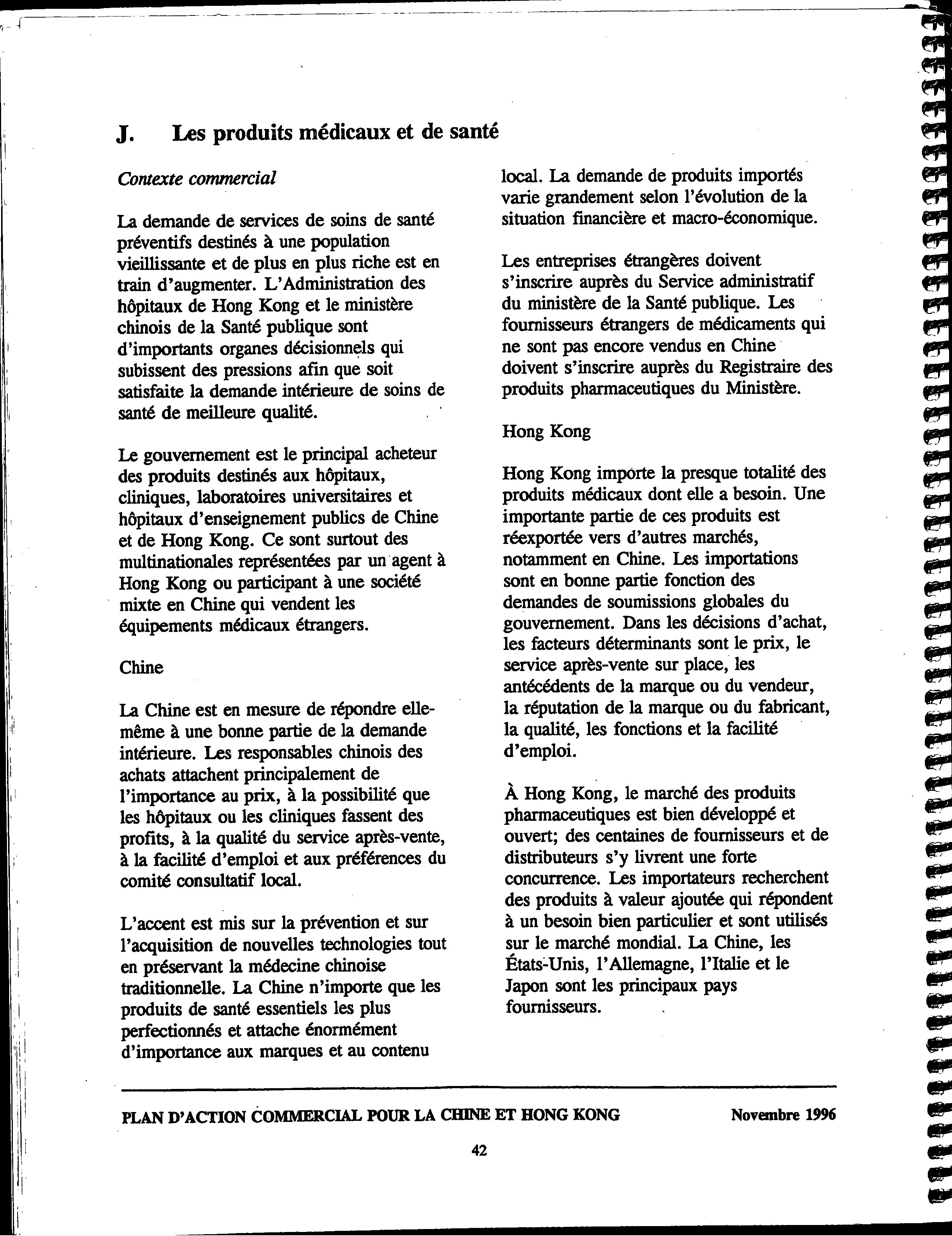 J. Les produits médicaux et de santé

Contexte commercial

La demande de services de soins de santé préventifs destinés à une population vieillissante et de plus en plus riche est en train d'augmenter. L'Administration des hôpitaux de Hong Kong et le ministère chinois de la Santé publique sont d'importants organes décisionnels qui subissent des pressions afin que soit satisfaite la demande intérieure de soins de santé de meilleure qualité.

Le gouvernement est le principal acheteur des produits destinés aux hôpitaux, cliniques, laboratoires universitaires et hôpitaux d'enseignement publics de Chine et de Hong Kong. Ce sont surtout des multinationales représentées par un agent à Hong Kong ou participant à une société mixte en Chine qui vendent les équipements médicaux étrangers.

Chine

La Chine est en mesure de répondre elle-même à une bonne partie de la demande intérieure. Les responsables chinois des achats attachent principalement de l'importance au prix, à la possibilité que les hôpitaux ou les cliniques fassent des profits, à la qualité du service après-vente, à la facilité d'emploi et aux préférences du comité consultatif local.

L'accent est mis sur la prévention et sur l'acquisition de nouvelles technologies tout en préservant la médecine chinoise traditionnelle. La Chine n'importe que les produits de santé essentiels les plus perfectionnés et attache énormément d'importance aux marques et au contenu local. La demande de produits importés varie grandement selon l'évolution de la situation financière et macro-économique.

Les entreprises étrangères doivent s'inscrire auprès du Service administratif du ministère de la Santé publique. Les fournisseurs étrangers de médicaments qui ne sont pas encore vendus en Chine doivent s'inscrire auprès du Registraire des produits pharmaceutiques du Ministère.

Hong Kong

Hong Kong importe la presque totalité des produits médicaux dont elle a besoin. Une importante partie de ces produits est réexportée vers d'autres marchés, notamment en Chine. Les importations sont en bonne partie fonction des demandes de soumissions globales du gouvernement. Dans les décisions d'achat, les facteurs déterminants sont le prix, le service après-vente sur place, les antécédents de la marque ou du vendeur, la réputation de la marque ou du fabricant, la qualité, les fonctions et la facilité d'emploi.

À Hong Kong, le marché des produits pharmaceutiques est bien développé et ouvert; des centaines de fournisseurs et de distributeurs s'y livrent une forte concurrence. Les importateurs recherchent des produits à valeur ajoutée qui répondent à un besoin bien particulier et sont utilisés sur le marché mondial. La Chine, les États-Unis, l'Allemagne, l'Italie et le Japon sont les principaux pays fournisseurs.

PLAN D'ACTION COMMERCIAL POUR LA CHINE ET HONG KONG Novembre 1996

42